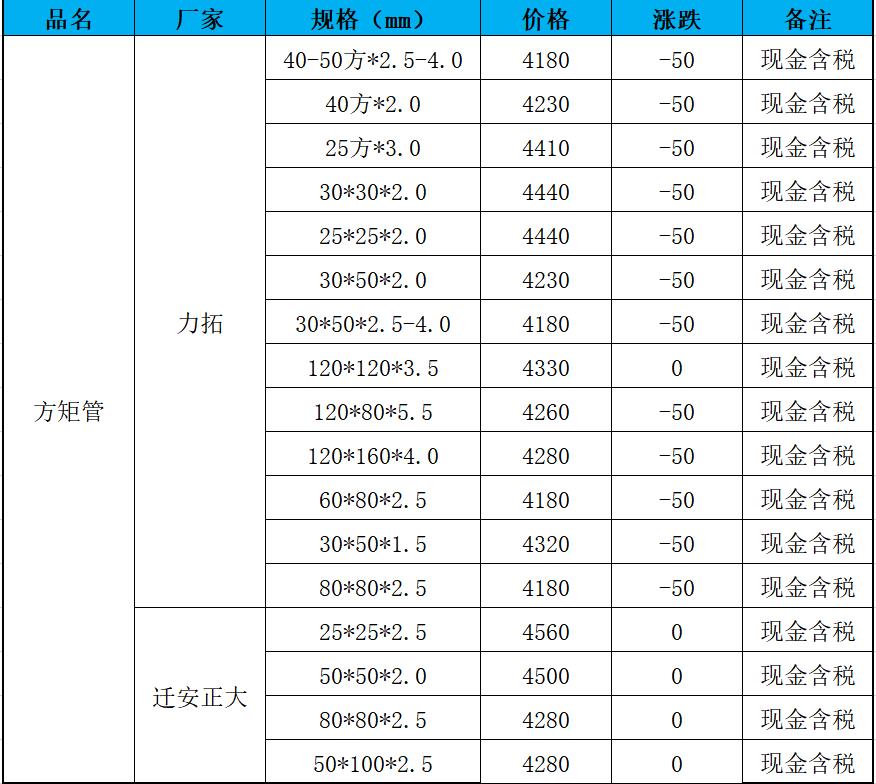 | 品名 | 厂家 | 规格（mm） | 价格 | 涨跌 | 备注 |
|---|---|---|---|---|---|
| 方矩管 | 力拓 | 40-50方*2.5-4.0 | 4180 | -50 | 现金含税 |
| | | 40方*2.0 | 4230 | -50 | 现金含税 |
| | | 25方*3.0 | 4410 | -50 | 现金含税 |
| | | 30*30*2.0 | 4440 | -50 | 现金含税 |
| | | 25*25*2.0 | 4440 | -50 | 现金含税 |
| | | 30*50*2.0 | 4230 | -50 | 现金含税 |
| | | 30*50*2.5-4.0 | 4180 | -50 | 现金含税 |
| | | 120*120*3.5 | 4330 | 0 | 现金含税 |
| | | 120*80*5.5 | 4260 | -50 | 现金含税 |
| | | 120*160*4.0 | 4280 | -50 | 现金含税 |
| | | 60*80*2.5 | 4180 | -50 | 现金含税 |
| | | 30*50*1.5 | 4320 | -50 | 现金含税 |
| | | 80*80*2.5 | 4180 | -50 | 现金含税 |
| | 迁安正大 | 25*25*2.5 | 4560 | 0 | 现金含税 |
| | | 50*50*2.0 | 4500 | 0 | 现金含税 |
| | | 80*80*2.5 | 4280 | 0 | 现金含税 |
| | | 50*100*2.5 | 4280 | 0 | 现金含税 |